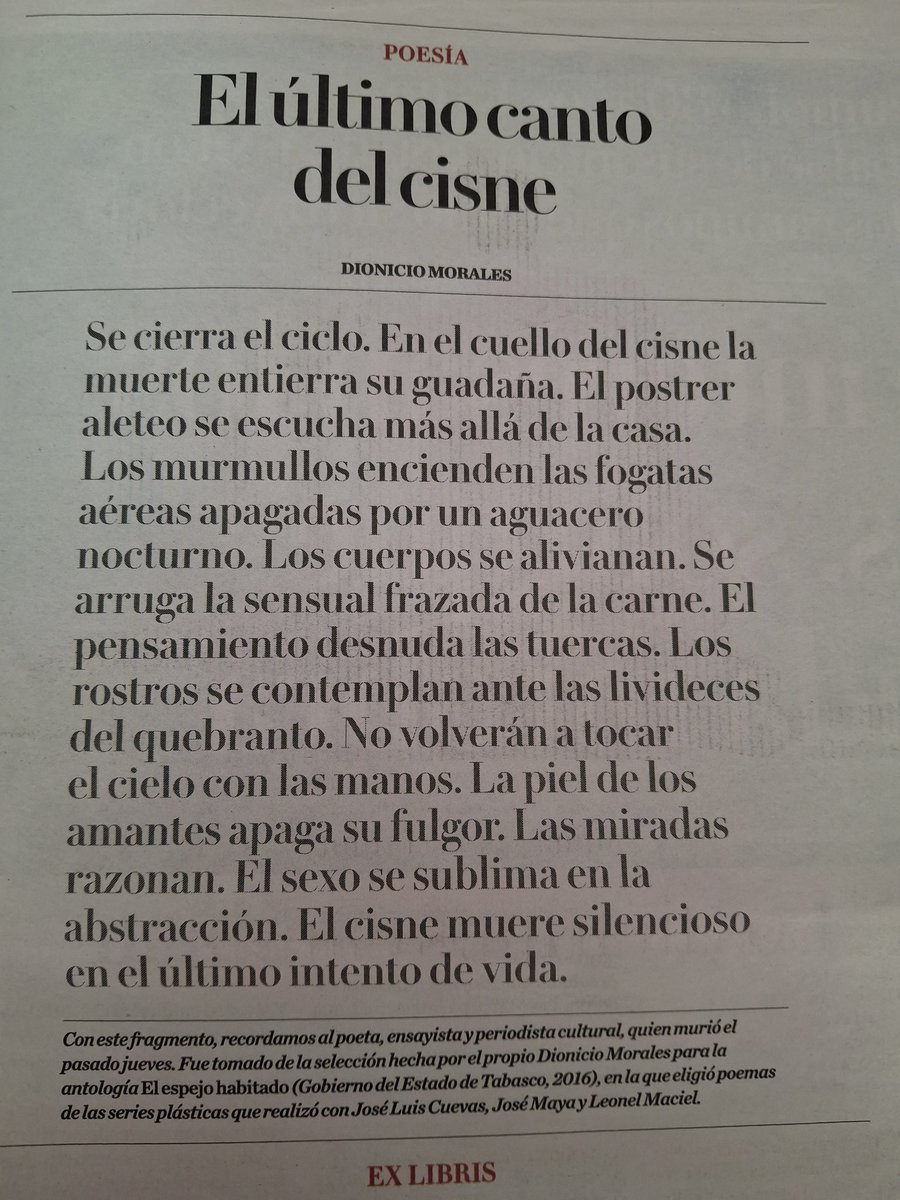 POESÍA

El último canto del cisne

DIONICIO MORALES

Se cierra el ciclo. En el cuello del cisne la muerte entierra su guadaña. El postrer aleteo se escucha más allá de la casa. Los murmullos encienden las fogatas aéreas apagadas por un aguacero nocturno. Los cuerpos se alivianan. Se arruga la sensual frazada de la carne. El pensamiento desnuda las tuercas. Los rostros se contemplan ante las livideces del quebranto. No volverán a tocar el cielo con las manos. La piel de los amantes apaga su fulgor. Las miradas razonan. El sexo se sublima en la abstracción. El cisne muere silencioso en el último intento de vida.

Con este fragmento, recordamos al poeta, ensayista y periodista cultural, quien murió el pasado jueves. Fue tomado de la selección hecha por el propio Dionicio Morales para la antología El espejo habitado (Gobierno del Estado de Tabasco, 2016), en la que eligió poemas de las series plásticas que realizó con José Luis Cuevas, José Maya y Leonel Maciel.

EX LIBRIS